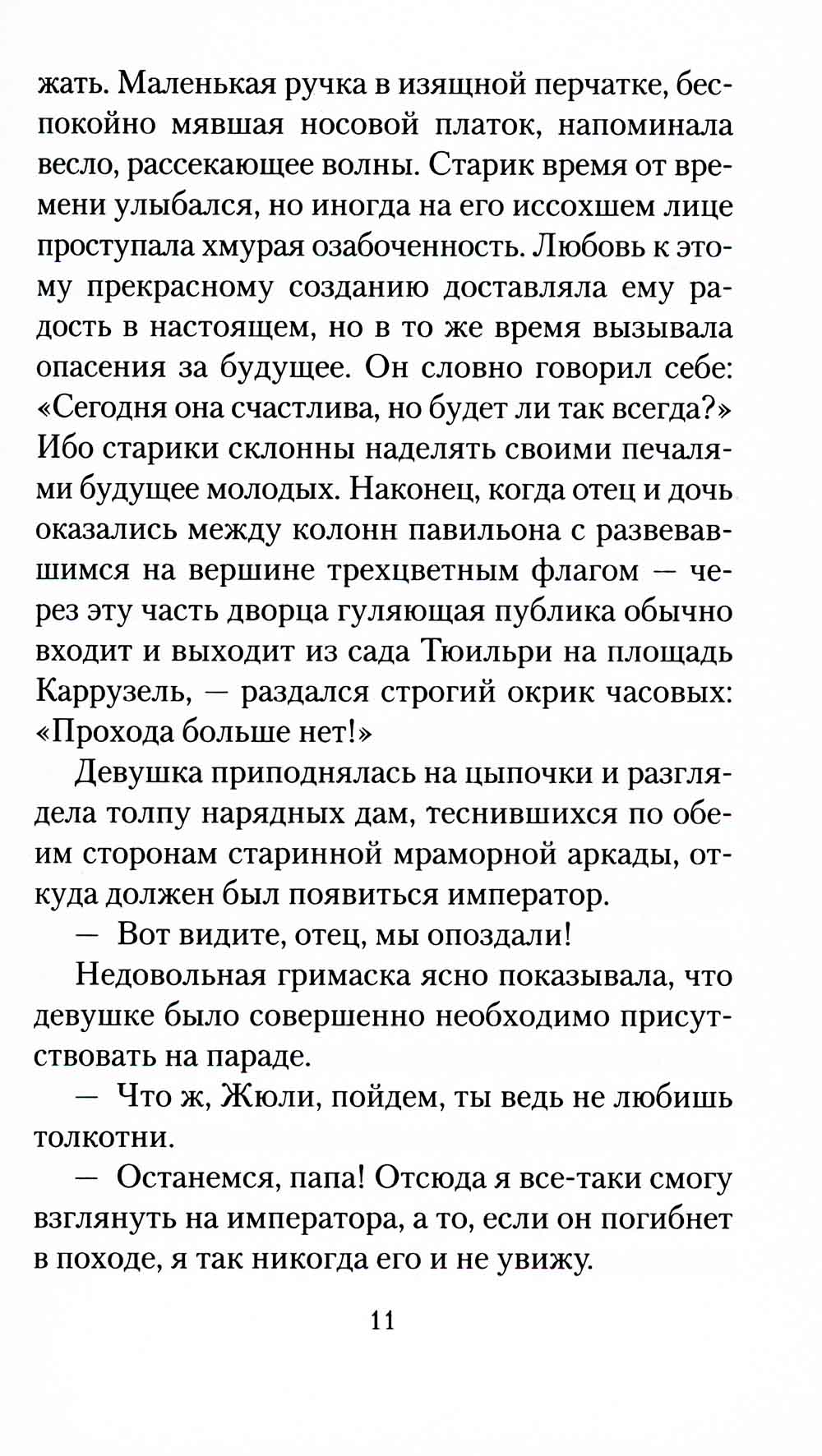 жать. Маленькая ручка в изящной перчатке, беспокойно мявшая носовой платок, напоминала весло, рассекающее волны. Старик время от времени улыбался, но иногда на его иссохшем лице проступала хмурая озабоченность. Любовь к этому прекрасному созданию доставляла ему радость в настоящем, но в то же время вызывала опасения за будущее. Он словно говорил себе: «Сегодня она счастлива, но будет ли так всегда?» Ибо старики склонны наделять своими печалями будущее молодых. Наконец, когда отец и дочь оказались между колонн павильона с развевавшимся на вершине трехцветным флагом — через эту часть дворца гуляющая публика обычно входит и выходит из сада Тюильри на площадь Каррузель, — раздался строгий окрик часовых: «Прохода больше нет!»

Девушка приподнялась на цыпочки и разглядела толпу нарядных дам, теснившихся по обеим сторонам старинной мраморной аркады, откуда должен был появиться император.

— Вот видите, отец, мы опоздали!

Недовольная гримаска ясно показывала, что девушке было совершенно необходимо присутствовать на параде.

— Что ж, Жюли, пойдем, ты ведь не любишь толкотни.

— Останемся, папа! Отсюда я все-таки смогу взглянуть на императора, а то, если он погибнет в походе, я так никогда его и не увижу.

11